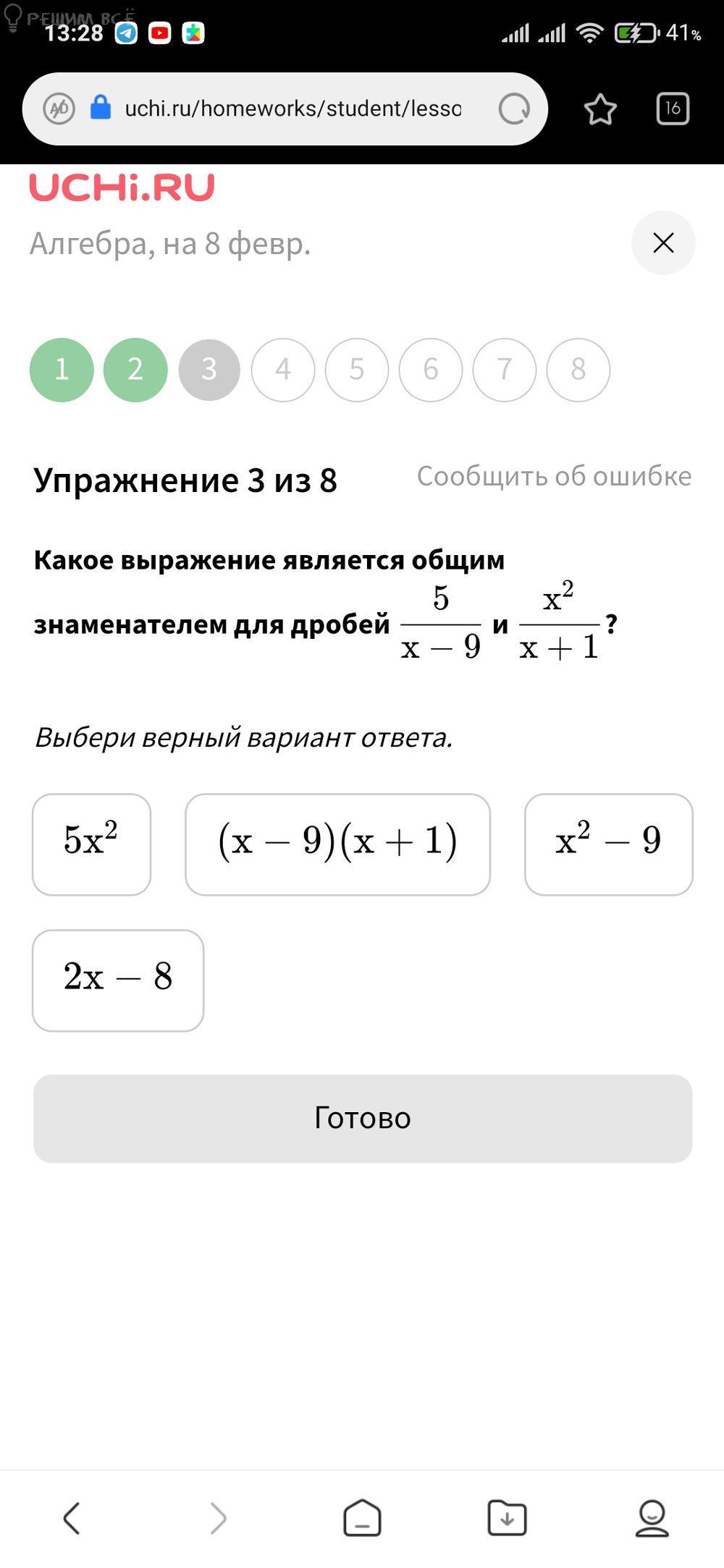 РЕШИМ ВСЁ
13:28
41%
uchi.ru/homeworks/student/lesso
16

UCHi.RU
Алгебра, на 8 февр.

1 2 3 4 5 6 7 8

Упражнение 3 из 8
Сообщить об ошибке

Какое выражение является общим знаменателем для дробей $\frac{5}{x-9}$ и $\frac{x^2}{x+1}$?

Выбери верный вариант ответа.

$5x^2$

$(x-9)(x+1)$

$x^2-9$

$2x-8$

Готово